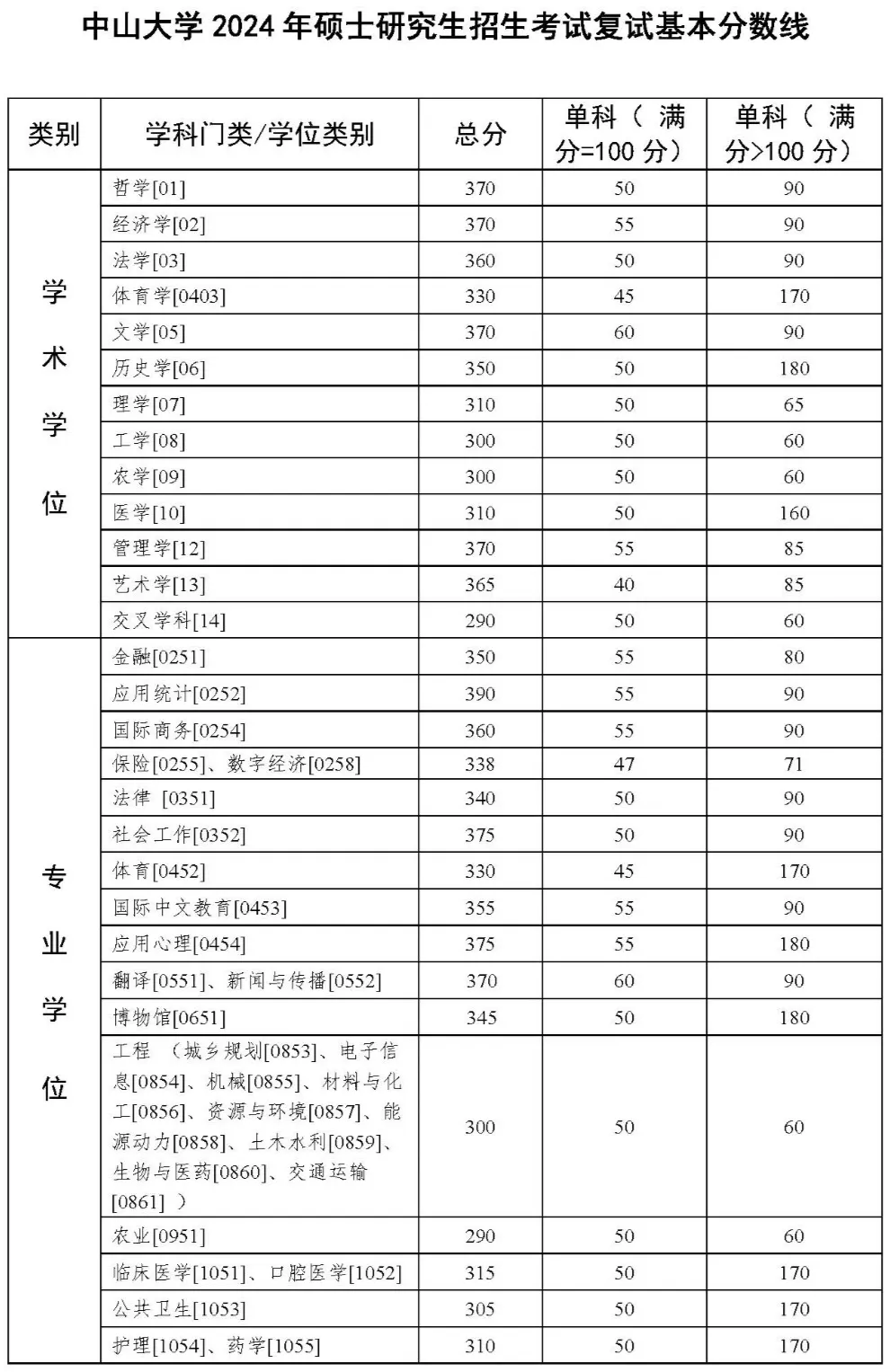 中山大学 2024 年硕士研究生招生考试复试基本分数线

| 类别 | 学科门类/学位类别 | 总分 | 单科（满分=100 分） | 单科（满分>100 分） |
|---|---|---|---|---|
| 学术学位 | 哲学[01] | 370 | 50 | 90 |
| | 经济学[02] | 370 | 55 | 90 |
| | 法学[03] | 360 | 50 | 90 |
| | 体育学[0403] | 330 | 45 | 170 |
| | 文学[05] | 370 | 60 | 90 |
| | 历史学[06] | 350 | 50 | 180 |
| | 理学[07] | 310 | 50 | 65 |
| | 工学[08] | 300 | 50 | 60 |
| | 农学[09] | 300 | 50 | 60 |
| | 医学[10] | 310 | 50 | 160 |
| | 管理学[12] | 370 | 55 | 85 |
| | 艺术学[13] | 365 | 40 | 85 |
| | 交叉学科[14] | 290 | 50 | 60 |
| 专业学位 | 金融[0251] | 350 | 55 | 80 |
| | 应用统计[0252] | 390 | 55 | 90 |
| | 国际商务[0254] | 360 | 55 | 90 |
| | 保险[0255]、数字经济[0258] | 338 | 47 | 71 |
| | 法律 [0351] | 340 | 50 | 90 |
| | 社会工作[0352] | 375 | 50 | 90 |
| | 体育[0452] | 330 | 45 | 170 |
| | 国际中文教育[0453] | 355 | 55 | 90 |
| | 应用心理[0454] | 375 | 55 | 180 |
| | 翻译[0551]、新闻与传播[0552] | 370 | 60 | 90 |
| | 博物馆[0651] | 345 | 50 | 180 |
| | 工程 （城乡规划[0853]、电子信息[0854]、机械[0855]、材料与化工[0856]、资源与环境[0857]、能源动力[0858]、土木水利[0859]、生物与医药[0860]、交通运输[0861] ） | 300 | 50 | 60 |
| | 农业[0951] | 290 | 50 | 60 |
| | 临床医学[1051]、口腔医学[1052] | 315 | 50 | 170 |
| | 公共卫生[1053] | 305 | 50 | 170 |
| | 护理[1054]、药学[1055] | 310 | 50 | 170 |